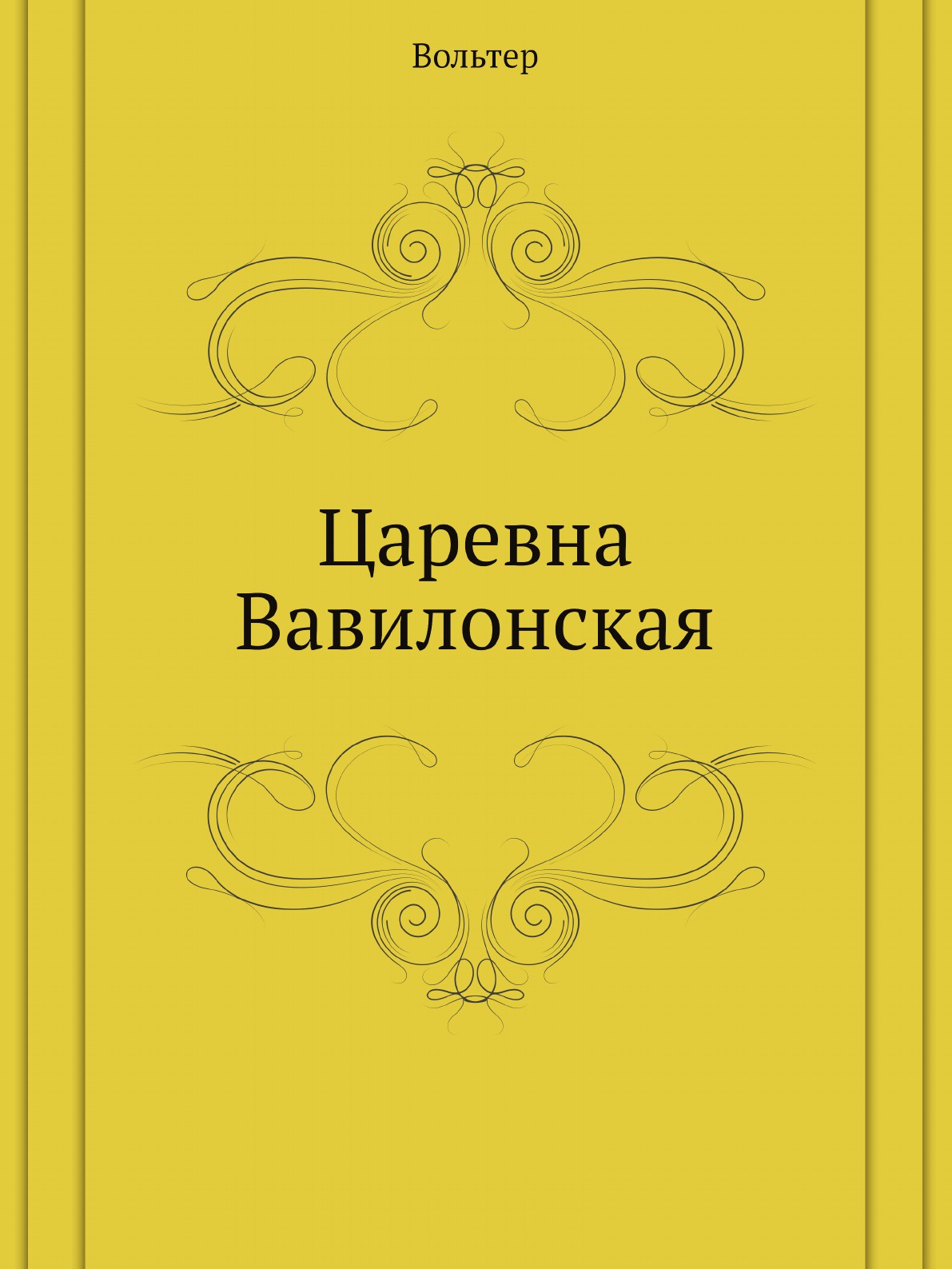 Вольтер

Царевна Вавилонская